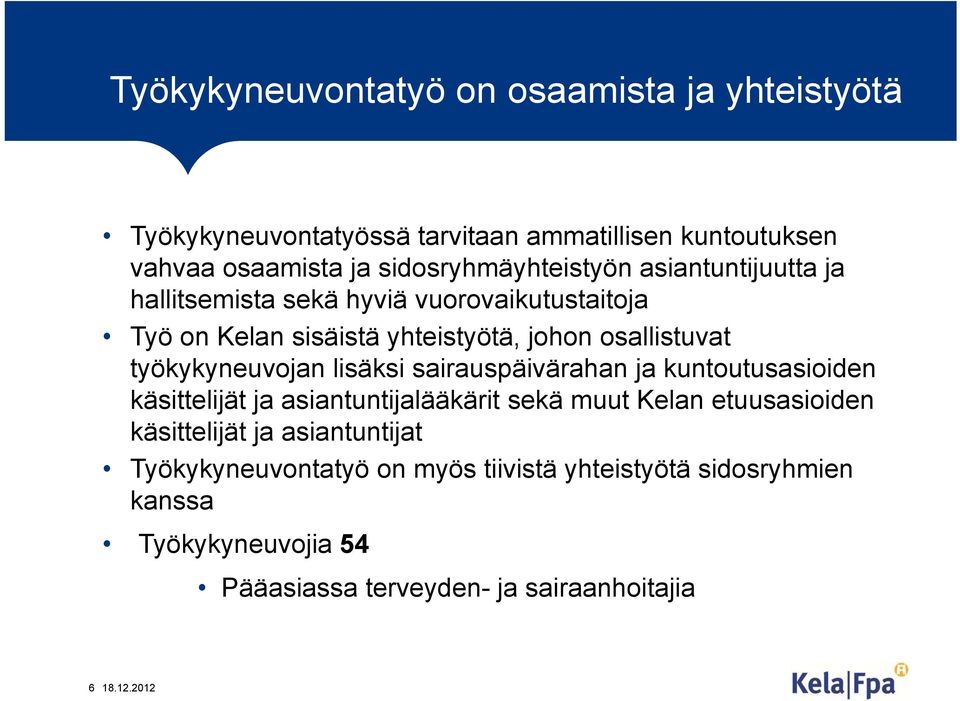 Työkykyneuvontatyö on osaamista ja yhteistyötä

• Työkykyneuvontatyössä tarvitaan ammatillisen kuntoutuksen vahvaa osaamista ja sidosryhmäyhteistyön asiantuntijuutta ja hallitsemista sekä hyviä vuorovaikutustaitoja
• Työ on Kelan sisäistä yhteistyötä, johon osallistuvat työkykyneuvojan lisäksi sairauspäivärahan ja kuntoutusasioiden käsittelijät ja asiantuntijalääkärit sekä muut Kelan etuusasioiden käsittelijät ja asiantuntijat
• Työkykyneuvontatyö on myös tiivistä yhteistyötä sidosryhmien kanssa
• Työkykyneuvojia 54
• Pääasiassa terveyden- ja sairaanhoitajia

6 18.12.2012

Kela|Fpa